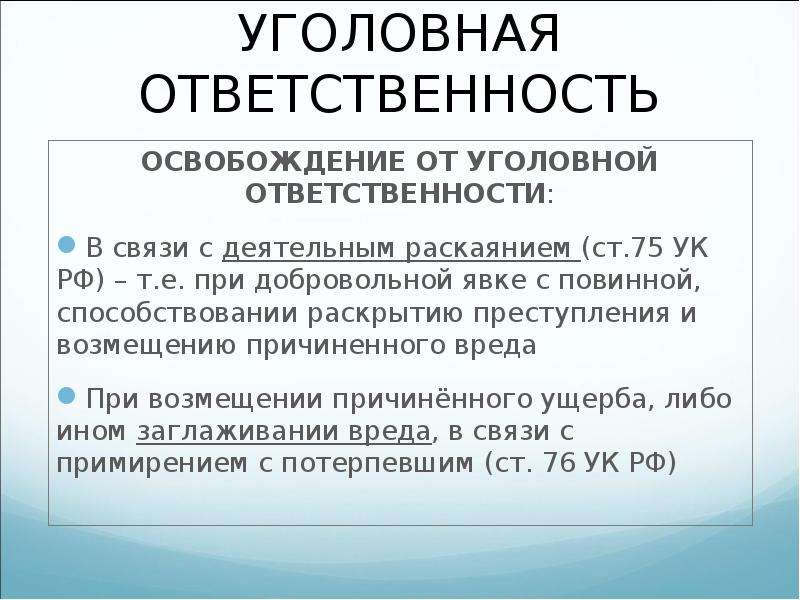 УГОЛОВНАЯ ОТВЕТСТВЕННОСТЬ

ОСВОБОЖДЕНИЕ ОТ УГОЛОВНОЙ ОТВЕТСТВЕННОСТИ:

В связи с деятельным раскаянием (ст.75 УК РФ) – т.е. при добровольной явке с повинной, способствовании раскрытию преступления и возмещению причиненного вреда

При возмещении причинённого ущерба, либо ином заглаживании вреда, в связи с примирением с потерпевшим (ст. 76 УК РФ)